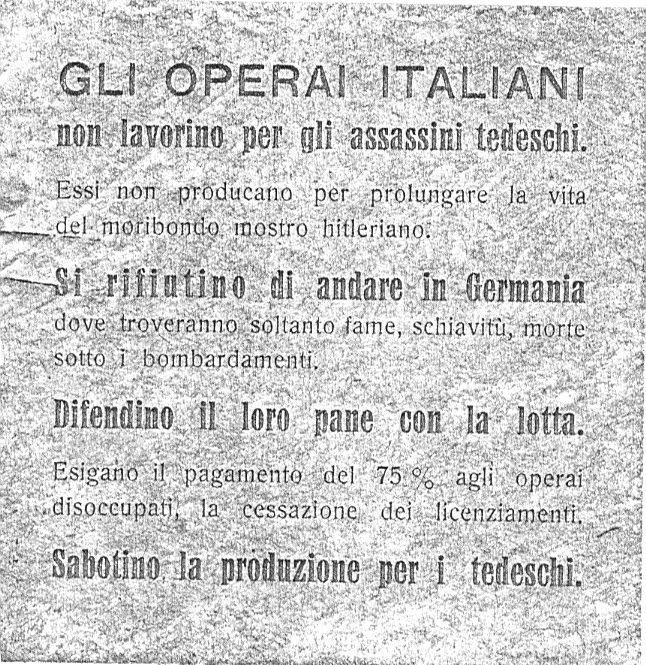 GLI OPERAI ITALIANI
non lavorino per gli assassini tedeschi.

Essi non producano per prolungare la vita del moribondo mostro hitleriano.

Si rifiutino di andare in Germania dove troveranno soltanto fame, schiavitù, morte sotto i bombardamenti.

Difendino il loro pane con la lotta.

Esigano il pagamento del 75 % agli operai disoccupati, la cessazione dei licenziamenti.

Sabotino la produzione per i tedeschi.